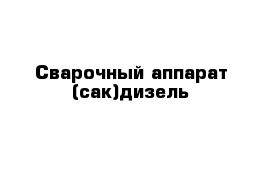 Сварочный аппарат (сак)дизель